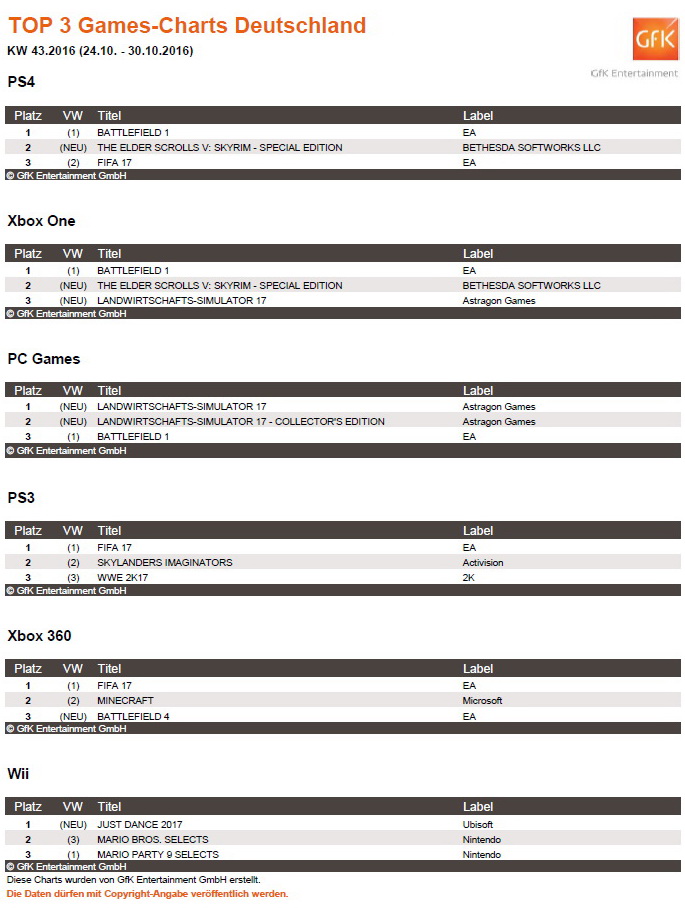 TOP 3 Games-Charts Deutschland

KW 43.2016 (24.10. - 30.10.2016)

GfK

GfK Entertainment

PS4

| Platz | VW | Titel | Label |
|---|---|---|---|
| 1 | (1) | BATTLEFIELD 1 | EA |
| 2 | (NEU) | THE ELDER SCROLLS V: SKYRIM - SPECIAL EDITION | BETHESDA SOFTWORKS LLC |
| 3 | (2) | FIFA 17 | EA |

© GfK Entertainment GmbH

Xbox One

| Platz | VW | Titel | Label |
|---|---|---|---|
| 1 | (1) | BATTLEFIELD 1 | EA |
| 2 | (NEU) | THE ELDER SCROLLS V: SKYRIM - SPECIAL EDITION | BETHESDA SOFTWORKS LLC |
| 3 | (NEU) | LANDWIRTSCHAFTS-SIMULATOR 17 | Astragon Games |

© GfK Entertainment GmbH

PC Games

| Platz | VW | Titel | Label |
|---|---|---|---|
| 1 | (NEU) | LANDWIRTSCHAFTS-SIMULATOR 17 | Astragon Games |
| 2 | (NEU) | LANDWIRTSCHAFTS-SIMULATOR 17 - COLLECTOR'S EDITION | Astragon Games |
| 3 | (1) | BATTLEFIELD 1 | EA |

© GfK Entertainment GmbH

PS3

| Platz | VW | Titel | Label |
|---|---|---|---|
| 1 | (1) | FIFA 17 | EA |
| 2 | (2) | SKYLANDERS IMAGINATORS | Activision |
| 3 | (3) | WWE 2K17 | 2K |

© GfK Entertainment GmbH

Xbox 360

| Platz | VW | Titel | Label |
|---|---|---|---|
| 1 | (1) | FIFA 17 | EA |
| 2 | (2) | MINECRAFT | Microsoft |
| 3 | (NEU) | BATTLEFIELD 4 | EA |

© GfK Entertainment GmbH

Wii

| Platz | VW | Titel | Label |
|---|---|---|---|
| 1 | (NEU) | JUST DANCE 2017 | Ubisoft |
| 2 | (3) | MARIO BROS. SELECTS | Nintendo |
| 3 | (1) | MARIO PARTY 9 SELECTS | Nintendo |

© GfK Entertainment GmbH

Diese Charts wurden von GfK Entertainment GmbH erstellt.

Die Daten dürfen mit Copyright-Angabe veröffentlich werden.